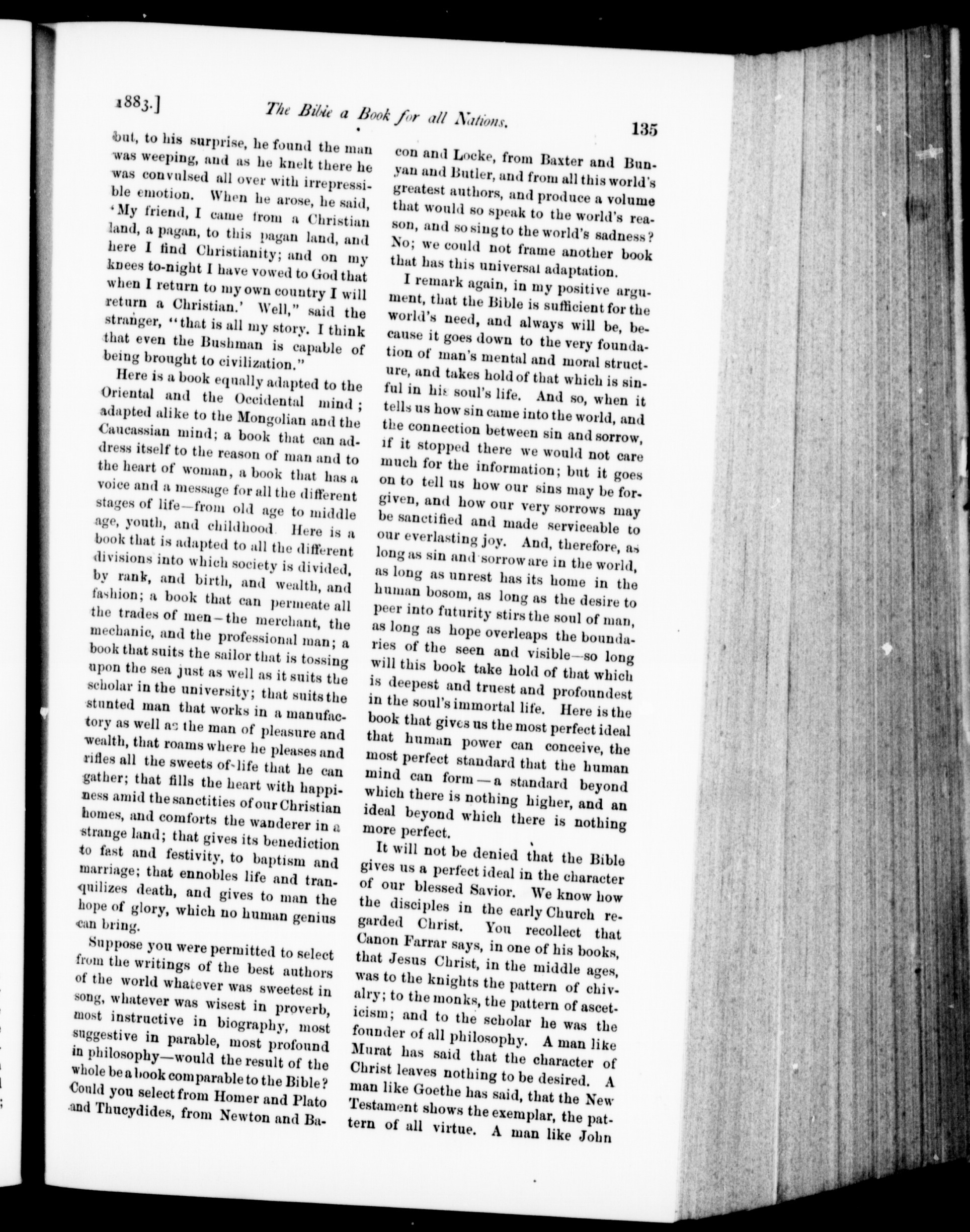 1883.] The Bible a Book for all Nations. 135

but, to his surprise, he found the man was weeping, and as he knelt there he was convulsed all over with irrepressible emotion. When he arose, he said, 'My friend, I came from a Christian land, a pagan, to this pagan land, and here I find Christianity; and on my knees to-night I have vowed to God that when I return to my own country I will return a Christian.' Well," said the stranger, "that is all my story. I think that even the Bushman is capable of being brought to civilization."

Here is a book equally adapted to the Oriental and the Occidental mind; adapted alike to the Mongolian and the Caucassian mind; a book that can address itself to the reason of man and to the heart of woman, a book that has a voice and a message for all the different stages of life—from old age to middle age, youth, and childhood. Here is a book that is adapted to all the different divisions into which society is divided, by rank, and birth, and wealth, and fashion; a book that can permeate all the trades of men—the merchant, the mechanic, and the professional man; a book that suits the sailor that is tossing upon the sea just as well as it suits the scholar in the university; that suits the stunted man that works in a manufactory as well as the man of pleasure and wealth, that roams where he pleases and rifles all the sweets of life that he can gather; that fills the heart with happiness amid the sanctities of our Christian homes, and comforts the wanderer in a strange land; that gives its benediction to fast and festivity, to baptism and marriage; that ennobles life and tranquilizes death, and gives to man the hope of glory, which no human genius can bring.

Suppose you were permitted to select from the writings of the best authors of the world whatever was sweetest in song, whatever was wisest in proverb, most instructive in biography, most suggestive in parable, most profound in philosophy—would the result of the whole be a book comparable to the Bible? Could you select from Homer and Plato and Thucydides, from Newton and Bacon and Locke, from Baxter and Bunyan and Butler, and from all this world's greatest authors, and produce a volume that would so speak to the world's reason, and so sing to the world's sadness? No; we could not frame another book that has this universal adaptation.

I remark again, in my positive argument, that the Bible is sufficient for the world's need, and always will be, because it goes down to the very foundation of man's mental and moral structure, and takes hold of that which is sinful in his soul's life. And so, when it tells us how sin came into the world, and the connection between sin and sorrow, if it stopped there we would not care much for the information; but it goes on to tell us how our sins may be forgiven, and how our very sorrows may be sanctified and made serviceable to our everlasting joy. And, therefore, as long as sin and sorrow are in the world, as long as unrest has its home in the human bosom, as long as the desire to peer into futurity stirs the soul of man, as long as hope overleaps the boundaries of the seen and visible—so long will this book take hold of that which is deepest and truest and profoundest in the soul's immortal life. Here is the book that gives us the most perfect ideal that human power can conceive, the most perfect standard that the human mind can form—a standard beyond which there is nothing higher, and an ideal beyond which there is nothing more perfect.

It will not be denied that the Bible gives us a perfect ideal in the character of our blessed Savior. We know how the disciples in the early Church regarded Christ. You recollect that Canon Farrar says, in one of his books, that Jesus Christ, in the middle ages, was to the knights the pattern of chivalry; to the monks, the pattern of asceticism; and to the scholar he was the founder of all philosophy. A man like Murat has said that the character of Christ leaves nothing to be desired. A man like Goethe has said, that the New Testament shows the exemplar, the pattern of all virtue. A man like John